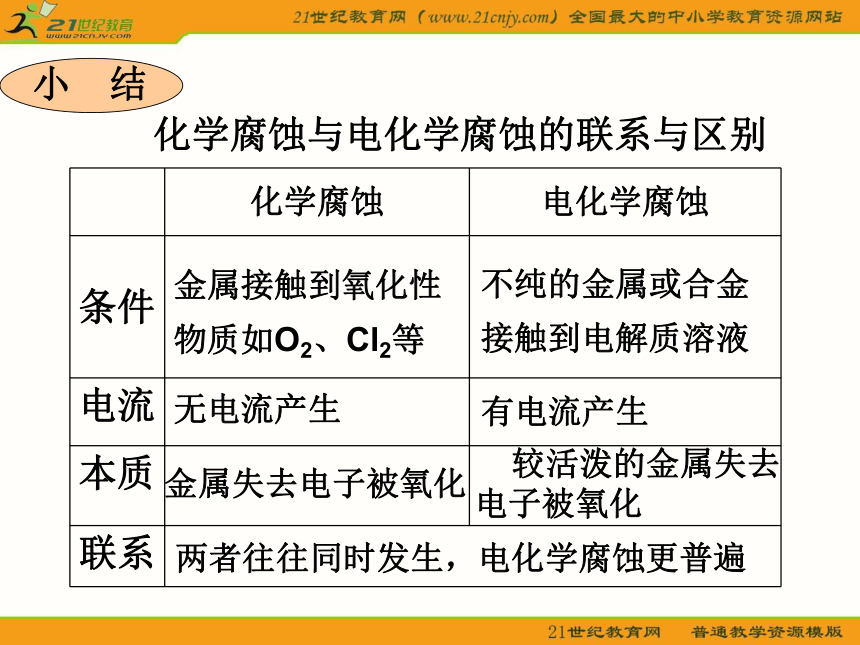 21世纪教育
www.21cnjy.com

21世纪教育网（www.21cnjy.com）全国最大的中小学教育资源网站

小　结

化学腐蚀与电化学腐蚀的联系与区别

| | 化学腐蚀 | 电化学腐蚀 |
|---|---|---|
| 条件 | 金属接触到氧化性物质如$O_2$、$Cl_2$等 | 不纯的金属或合金接触到电解质溶液 |
| 电流 | 无电流产生 | 有电流产生 |
| 本质 | 金属失去电子被氧化 | 较活泼的金属失去电子被氧化 |
| 联系 | 两者往往同时发生，电化学腐蚀更普遍 | |

21世纪教育网　普通教学资源模版